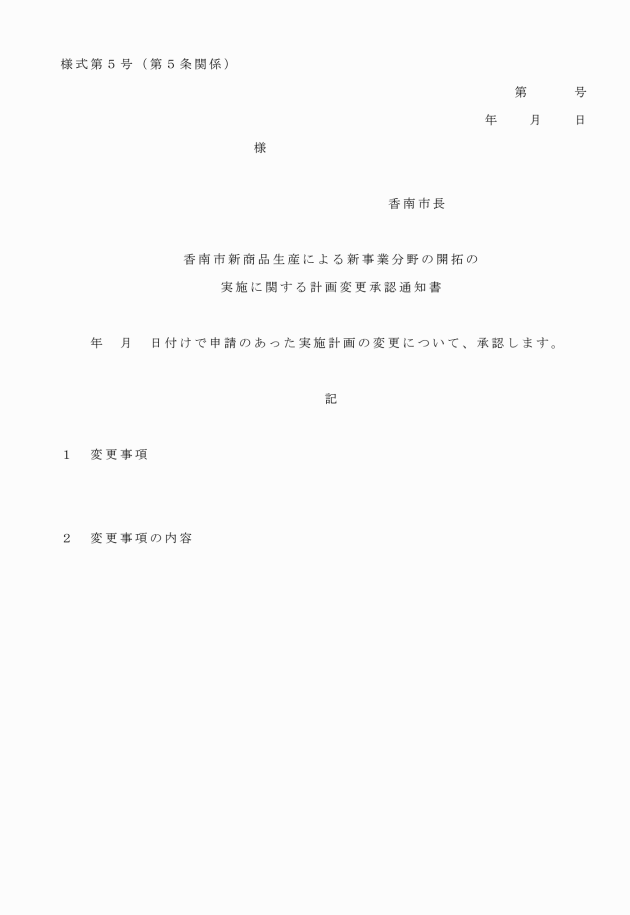 様式第５号（第５条関係）

第　　号

年　　月　　日

様

香南市長

香南市新商品生産による新事業分野の開拓の

実施に関する計画変更承認通知書

年　月　日付けで申請のあった実施計画の変更について、承認します。

記

１　変更事項

２　変更事項の内容